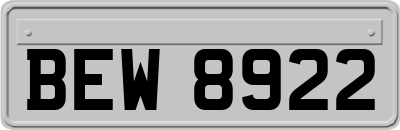 BEW 8922